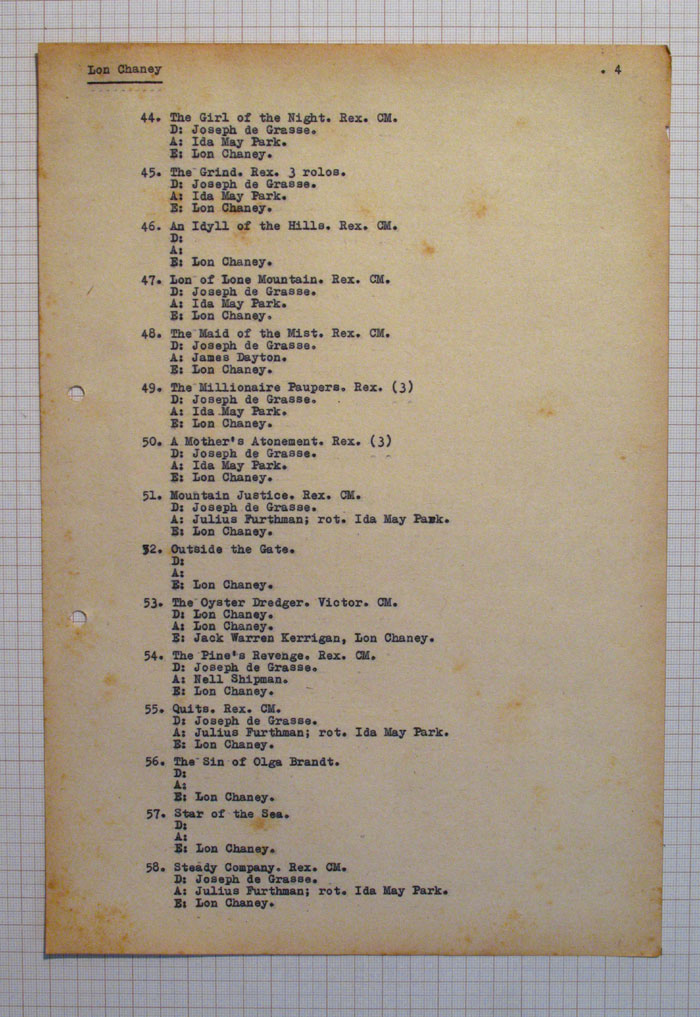 Lon Chaney

. 4

44. The Girl of the Night. Rex. CM.
D: Joseph de Grasse.
A: Ida May Park.
E: Lon Chaney.

45. The Grind. Rex. 3 rolos.
D: Joseph de Grasse.
A: Ida May Park.
E: Lon Chaney.

46. An Idyll of the Hills. Rex. CM.
D:
A:
E: Lon Chaney.

47. Lon of Lone Mountain. Rex. CM.
D: Joseph de Grasse.
A: Ida May Park.
E: Lon Chaney.

48. The Maid of the Mist. Rex. CM.
D: Joseph de Grasse.
A: James Dayton.
E: Lon Chaney.

49. The Millionaire Paupers. Rex. (3)
D: Joseph de Grasse.
A: Ida May Park.
E: Lon Chaney.

50. A Mother's Atonement. Rex. (3)
D: Joseph de Grasse.
A: Ida May Park.
E: Lon Chaney.

51. Mountain Justice. Rex. CM.
D: Joseph de Grasse.
A: Julius Furthman; rot. Ida May Park.
E: Lon Chaney.

52. Outside the Gate.
D:
A:
E: Lon Chaney.

53. The Oyster Dredger. Victor. CM.
D: Lon Chaney.
A: Lon Chaney.
E: Jack Warren Kerrigan, Lon Chaney.

54. The Pine's Revenge. Rex. CM.
D: Joseph de Grasse.
A: Nell Shipman.
E: Lon Chaney.

55. Quits. Rex. CM.
D: Joseph de Grasse.
A: Julius Furthman; rot. Ida May Park.
E: Lon Chaney.

56. The Sin of Olga Brandt.
D:
A:
E: Lon Chaney.

57. Star of the Sea.
D:
A:
E: Lon Chaney.

58. Steady Company. Rex. CM.
D: Joseph de Grasse.
A: Julius Furthman; rot. Ida May Park.
E: Lon Chaney.